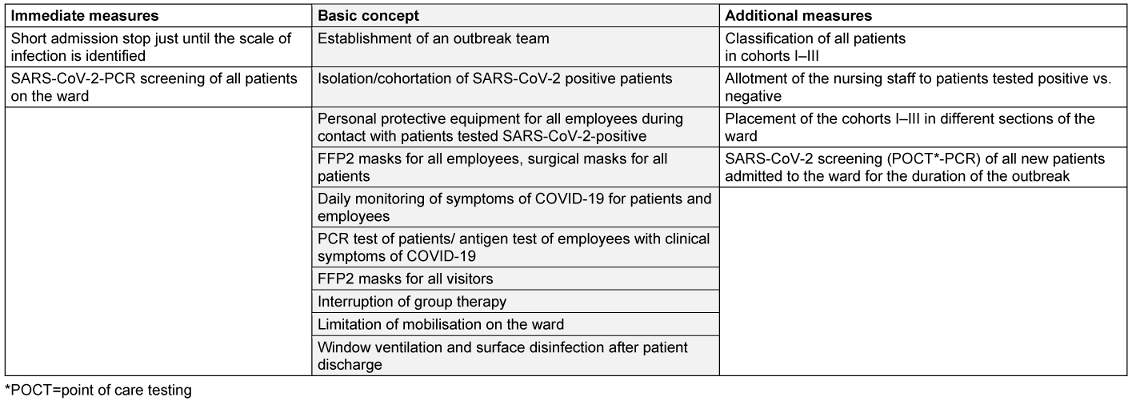 | Immediate measures | Basic concept | Additional measures |
|---|---|---|
| Short admission stop just until the scale of infection is identified | Establishment of an outbreak team | Classification of all patients in cohorts I–III |
| SARS-CoV-2-PCR screening of all patients on the ward | Isolation/cohortation of SARS-CoV-2 positive patients | Allotment of the nursing staff to patients tested positive vs. negative |
| | Personal protective equipment for all employees during contact with patients tested SARS-CoV-2-positive | Placement of the cohorts I–III in different sections of the ward |
| | FFP2 masks for all employees, surgical masks for all patients | SARS-CoV-2 screening (POCT*-PCR) of all new patients admitted to the ward for the duration of the outbreak |
| | Daily monitoring of symptoms of COVID-19 for patients and employees | |
| | PCR test of patients/ antigen test of employees with clinical symptoms of COVID-19 | |
| | FFP2 masks for all visitors | |
| | Interruption of group therapy | |
| | Limitation of mobilisation on the ward | |
| | Window ventilation and surface disinfection after patient discharge | |

*POCT=point of care testing